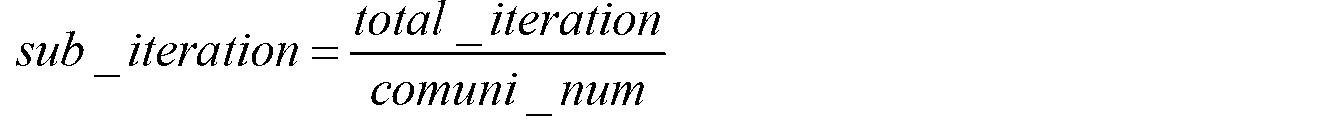 $sub\_iteration = \frac{total\_iteration}{comuni\_num}$